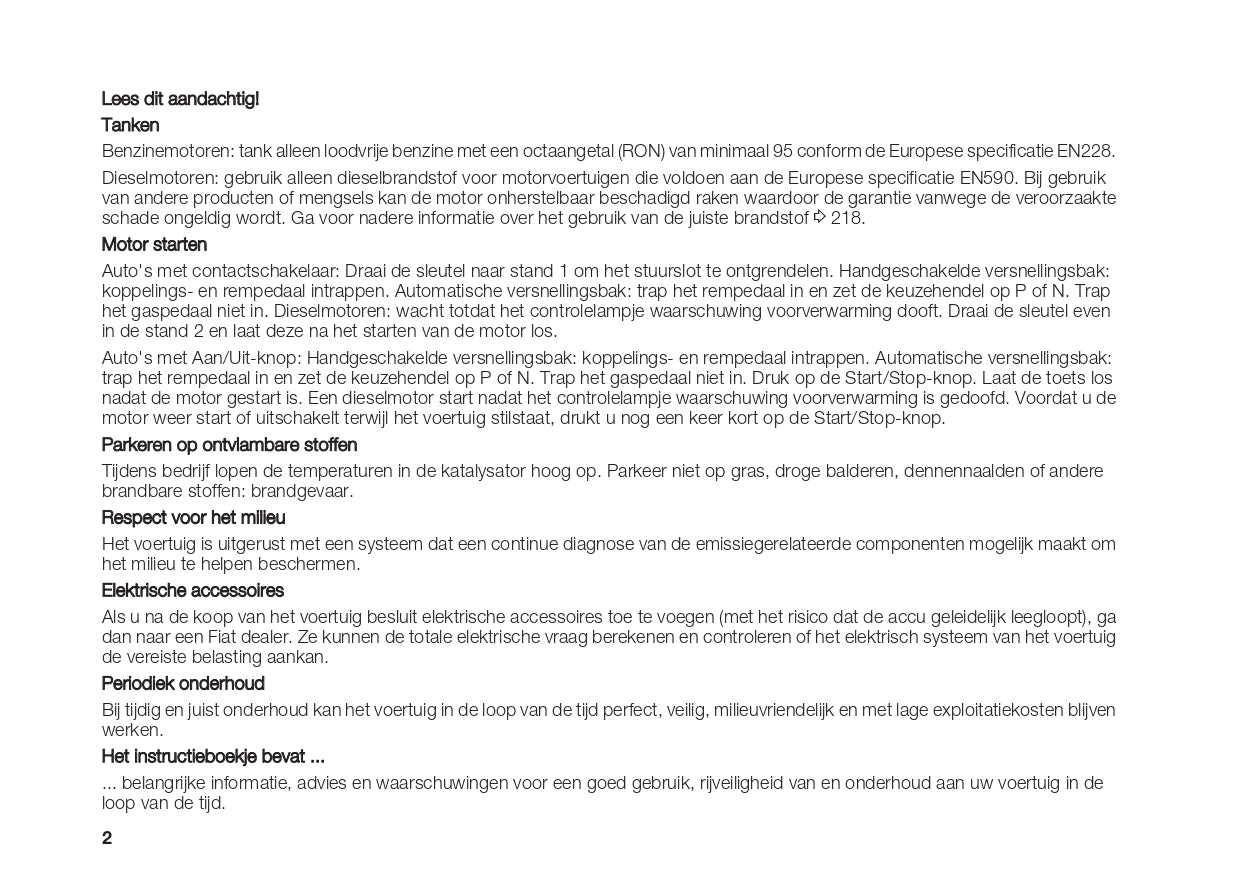 Lees dit aandachtig!

Tanken

Benzinemotoren: tank alleen loodvrije benzine met een octaangetal (RON) van minimaal 95 conform de Europese specificatie EN228.

Dieselmotoren: gebruik alleen dieselbrandstof voor motorvoertuigen die voldoen aan de Europese specificatie EN590. Bij gebruik van andere producten of mengsels kan de motor onherstelbaar beschadigd raken waardoor de garantie vanwege de veroorzaakte schade ongeldig wordt. Ga voor nadere informatie over het gebruik van de juiste brandstof ⇨ 218.

Motor starten

Auto's met contactschakelaar: Draai de sleutel naar stand 1 om het stuurslot te ontgrendelen. Handgeschakelde versnellingsbak: koppelings- en rempedaal intrappen. Automatische versnellingsbak: trap het rempedaal in en zet de keuzehendel op P of N. Trap het gaspedaal niet in. Dieselmotoren: wacht totdat het controlelampje waarschuwing voorverwarming dooft. Draai de sleutel even in de stand 2 en laat deze na het starten van de motor los.

Auto's met Aan/Uit-knop: Handgeschakelde versnellingsbak: koppelings- en rempedaal intrappen. Automatische versnellingsbak: trap het rempedaal in en zet de keuzehendel op P of N. Trap het gaspedaal niet in. Druk op de Start/Stop-knop. Laat de toets los nadat de motor gestart is. Een dieselmotor start nadat het controlelampje waarschuwing voorverwarming is gedoofd. Voordat u de motor weer start of uitschakelt terwijl het voertuig stilstaat, drukt u nog een keer kort op de Start/Stop-knop.

Parkeren op ontvlambare stoffen

Tijdens bedrijf lopen de temperaturen in de katalysator hoog op. Parkeer niet op gras, droge balderen, dennennaalden of andere brandbare stoffen: brandgevaar.

Respect voor het milieu

Het voertuig is uitgerust met een systeem dat een continue diagnose van de emissiegerelateerde componenten mogelijk maakt om het milieu te helpen beschermen.

Elektrische accessoires

Als u na de koop van het voertuig besluit elektrische accessoires toe te voegen (met het risico dat de accu geleidelijk leegloopt), ga dan naar een Fiat dealer. Ze kunnen de totale elektrische vraag berekenen en controleren of het elektrisch systeem van het voertuig de vereiste belasting aankan.

Periodiek onderhoud

Bij tijdig en juist onderhoud kan het voertuig in de loop van de tijd perfect, veilig, milieuvriendelijk en met lage exploitatiekosten blijven werken.

Het instructieboekje bevat ...

... belangrijke informatie, advies en waarschuwingen voor een goed gebruik, rijveiligheid van en onderhoud aan uw voertuig in de loop van de tijd.

2